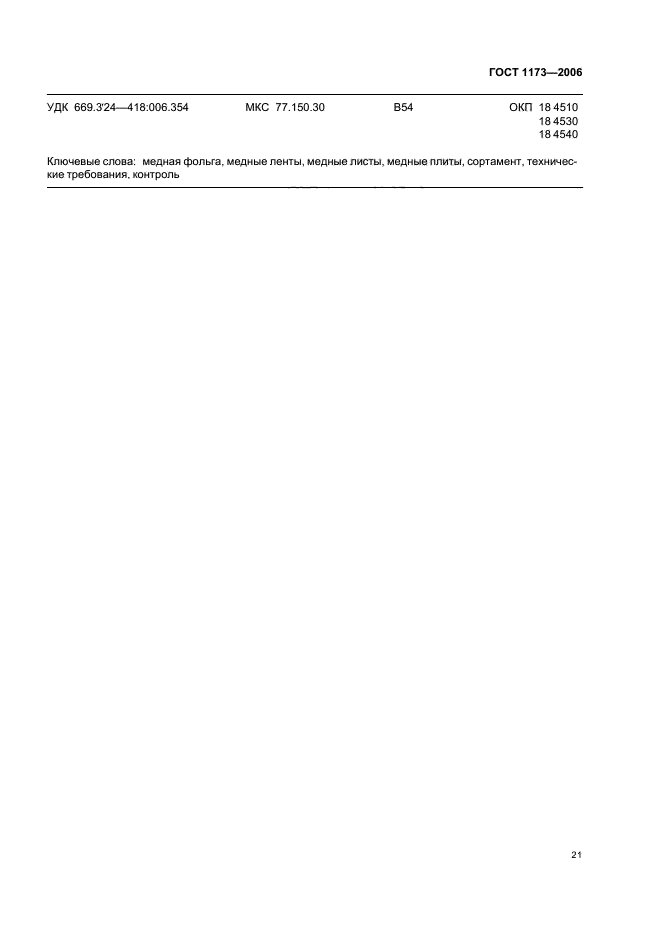 ГОСТ 1173—2006

УДК 669.3'24—418:006.354 МКС 77.150.30 В54 ОКП 18 4510
18 4530
18 4540

Ключевые слова: медная фольга, медные ленты, медные листы, медные плиты, сортамент, технические требования, контроль

21